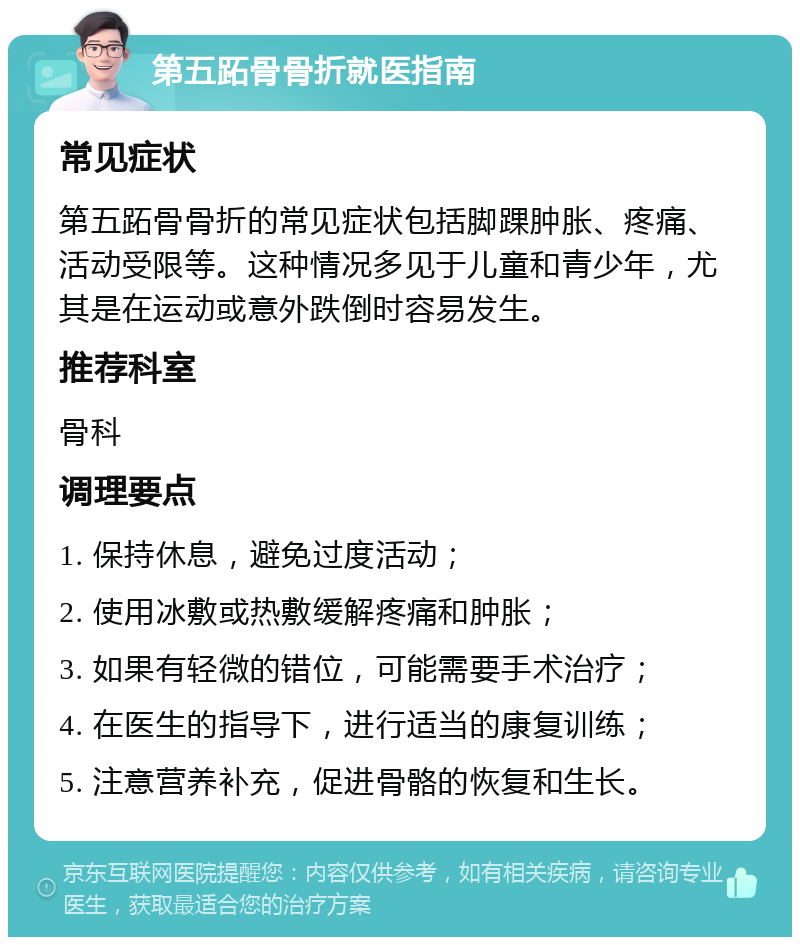 第五跖骨骨折就医指南

常见症状

第五跖骨骨折的常见症状包括脚踝肿胀、疼痛、活动受限等。这种情况多见于儿童和青少年，尤其是在运动或意外跌倒时容易发生。

推荐科室

骨科

调理要点

1. 保持休息，避免过度活动；

2. 使用冰敷或热敷缓解疼痛和肿胀；

3. 如果有轻微的错位，可能需要手术治疗；

4. 在医生的指导下，进行适当的康复训练；

5. 注意营养补充，促进骨骼的恢复和生长。

京东互联网医院提醒您：内容仅供参考，如有相关疾病，请咨询专业医生，获取最适合您的治疗方案